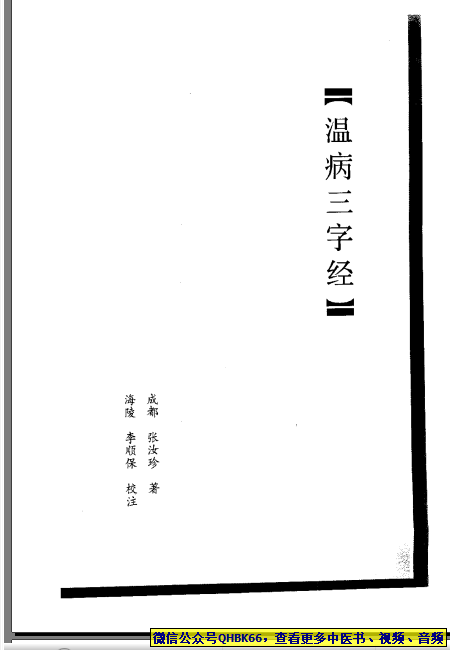 【温病三字经】

成都 张汝珍 著
海陵 李顺保 校注

微信公众号QHBK66，查看更多中医书、视频、音频